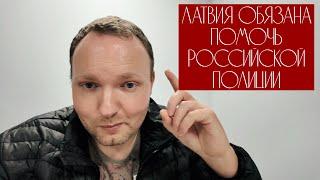 ЛАТВИЯ ОБЯЗАНА ПОМОЧЬ РОССИЙСКОЙ ПОЛИЦИИ